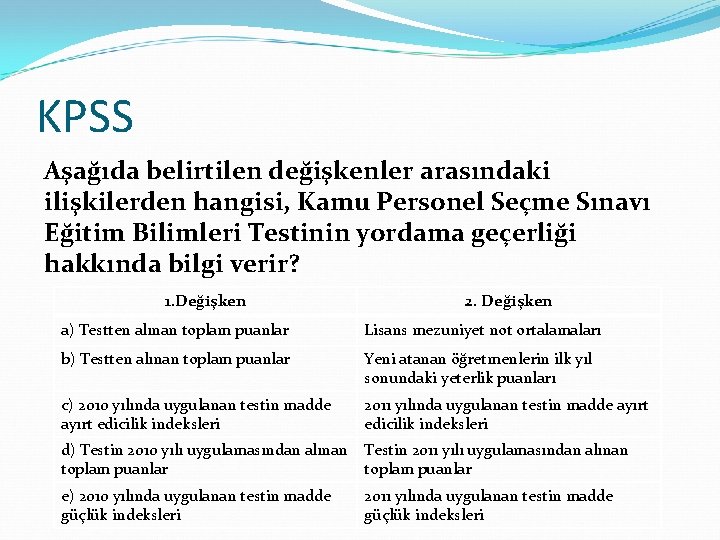 KPSS

Aşağıda belirtilen değişkenler arasındaki ilişkilerden hangisi, Kamu Personel Seçme Sınavı Eğitim Bilimleri Testinin yordama geçerliği hakkında bilgi verir?

| 1.Değişken | 2. Değişken |
|---|---|
| a) Testten alınan toplam puanlar | Lisans mezuniyet not ortalamaları |
| b) Testten alınan toplam puanlar | Yeni atanan öğretmenlerin ilk yıl sonundaki yeterlik puanları |
| c) 2010 yılında uygulanan testin madde ayırt edicilik indeksleri | 2011 yılında uygulanan testin madde ayırt edicilik indeksleri |
| d) Testin 2010 yılı uygulamasından alınan toplam puanlar | Testin 2011 yılı uygulamasından alınan toplam puanlar |
| e) 2010 yılında uygulanan testin madde güçlük indeksleri | 2011 yılında uygulanan testin madde güçlük indeksleri |